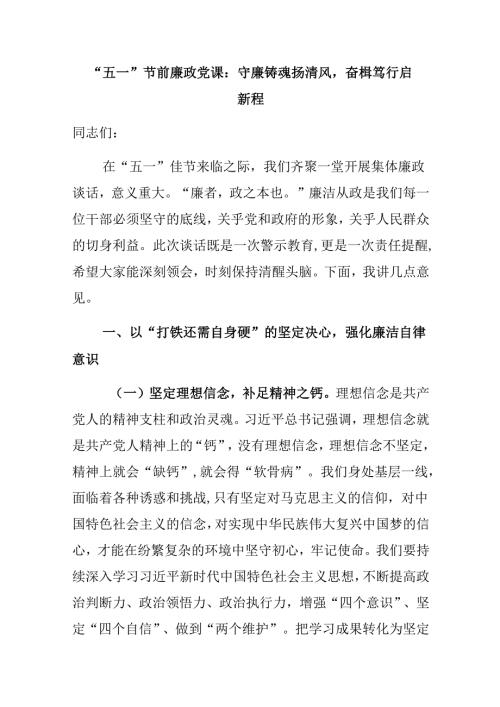 “五一”节前廉政党课：守廉铸魂扬清风，奋楫笃行启新程

同志们：

在“五一”佳节来临之际，我们齐聚一堂开展集体廉政谈话，意义重大。“廉者，政之本也。”廉洁从政是我们每一位干部必须坚守的底线，关乎党和政府的形象，关乎人民群众的切身利益。此次谈话既是一次警示教育，更是一次责任提醒，希望大家能深刻领会，时刻保持清醒头脑。下面，我讲几点意见。

一、以“打铁还需自身硬”的坚定决心，强化廉洁自律意识

（一）坚定理想信念，补足精神之钙。理想信念是共产党人的精神支柱和政治灵魂。习近平总书记强调，理想信念就是共产党人精神上的“钙”，没有理想信念，理想信念不坚定，精神上就会“缺钙”，就会得“软骨病”。我们身处基层一线，面临着各种诱惑和挑战，只有坚定对马克思主义的信仰，对中国特色社会主义的信念，对实现中华民族伟大复兴中国梦的信心，才能在纷繁复杂的环境中坚守初心，牢记使命。我们要持续深入学习习近平新时代中国特色社会主义思想，不断提高政治判断力、政治领悟力、政治执行力，增强“四个意识”、坚定“四个自信”、做到“两个维护”。把学习成果转化为坚定